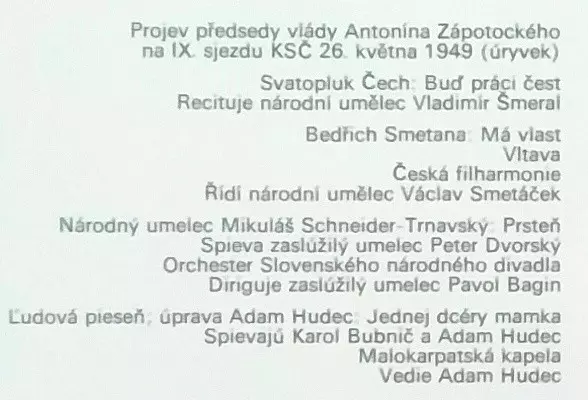 Projev předsedy vlády Antonína Zápotockého
na IX. sjezdu KSČ 26. května 1949 (úryvek)

Svatopluk Čech: Buď práci čest
Recituje národní umělec Vladimír Šmeral

Bedřich Smetana: Má vlast
Vltava
Česká filharmonie
Řídí národní umělec Václav Smetáček

Národný umelec Mikuláš Schneider-Trnavský: Prsteň
Spieva zaslúžilý umelec Peter Dvorský
Orchester Slovenského národného divadla
Diriguje zaslúžilý umelec Pavol Bagin

Ľudová pieseň, úprava Adam Hudec: Jednej dcéry mamka
Spievajú Karol Bubnič a Adam Hudec
Malokarpatská kapela
Vedie Adam Hudec